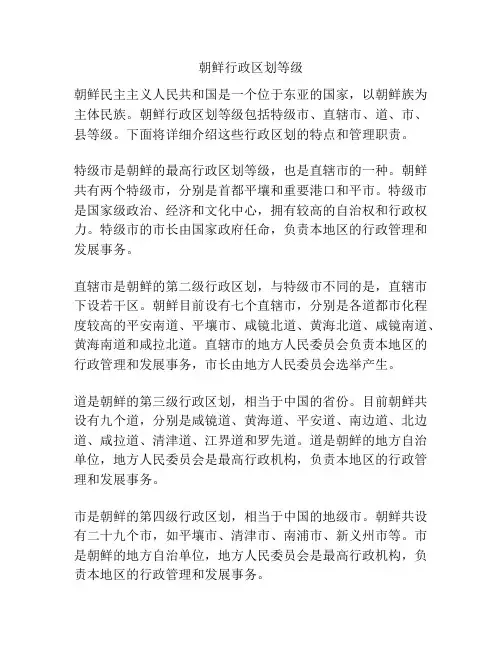 朝鲜行政区划等级

朝鲜民主主义人民共和国是一个位于东亚的国家，以朝鲜族为主体民族。朝鲜行政区划等级包括特级市、直辖市、道、市、县等级。下面将详细介绍这些行政区划的特点和管理职责。

特级市是朝鲜的最高行政区划等级，也是直辖市的一种。朝鲜共有两个特级市，分别是首都平壤和重要港口和平市。特级市是国家级政治、经济和文化中心，拥有较高的自治权和行政权力。特级市的市长由国家政府任命，负责本地区的行政管理和发展事务。

直辖市是朝鲜的第二级行政区划，与特级市不同的是，直辖市下设若干区。朝鲜目前设有七个直辖市，分别是各道都市化程度较高的平安南道、平壤市、咸镜北道、黄海北道、咸镜南道、黄海南道和咸拉北道。直辖市的地方人民委员会负责本地区的行政管理和发展事务，市长由地方人民委员会选举产生。

道是朝鲜的第三级行政区划，相当于中国的省份。目前朝鲜共设有九个道，分别是咸镜道、黄海道、平安道、南边道、北边道、咸拉道、清津道、江界道和罗先道。道是朝鲜的地方自治单位，地方人民委员会是最高行政机构，负责本地区的行政管理和发展事务。

市是朝鲜的第四级行政区划，相当于中国的地级市。朝鲜共设有二十九个市，如平壤市、清津市、南浦市、新义州市等。市是朝鲜的地方自治单位，地方人民委员会是最高行政机构，负责本地区的行政管理和发展事务。